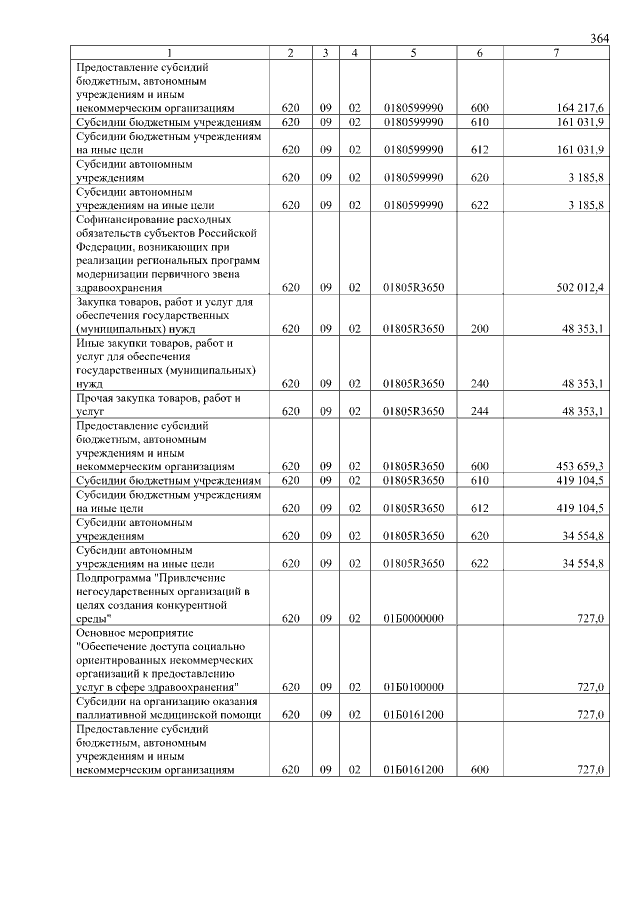 364

| 1 | 2 | 3 | 4 | 5 | 6 | 7 |
|---|---|---|---|---|---|---|
| Предоставление субсидий бюджетным, автономным учреждениям и иным некоммерческим организациям | 620 | 09 | 02 | 0180599990 | 600 | 164 217,6 |
| Субсидии бюджетным учреждениям | 620 | 09 | 02 | 0180599990 | 610 | 161 031,9 |
| Субсидии бюджетным учреждениям на иные цели | 620 | 09 | 02 | 0180599990 | 612 | 161 031,9 |
| Субсидии автономным учреждениям | 620 | 09 | 02 | 0180599990 | 620 | 3 185,8 |
| Субсидии автономным учреждениям на иные цели | 620 | 09 | 02 | 0180599990 | 622 | 3 185,8 |
| Софинансирование расходных обязательств субъектов Российской Федерации, возникающих при реализации региональных программ модернизации первичного звена здравоохранения | 620 | 09 | 02 | 01805R3650 | | 502 012,4 |
| Закупка товаров, работ и услуг для обеспечения государственных (муниципальных) нужд | 620 | 09 | 02 | 01805R3650 | 200 | 48 353,1 |
| Иные закупки товаров, работ и услуг для обеспечения государственных (муниципальных) нужд | 620 | 09 | 02 | 01805R3650 | 240 | 48 353,1 |
| Прочая закупка товаров, работ и услуг | 620 | 09 | 02 | 01805R3650 | 244 | 48 353,1 |
| Предоставление субсидий бюджетным, автономным учреждениям и иным некоммерческим организациям | 620 | 09 | 02 | 01805R3650 | 600 | 453 659,3 |
| Субсидии бюджетным учреждениям | 620 | 09 | 02 | 01805R3650 | 610 | 419 104,5 |
| Субсидии бюджетным учреждениям на иные цели | 620 | 09 | 02 | 01805R3650 | 612 | 419 104,5 |
| Субсидии автономным учреждениям | 620 | 09 | 02 | 01805R3650 | 620 | 34 554,8 |
| Субсидии автономным учреждениям на иные цели | 620 | 09 | 02 | 01805R3650 | 622 | 34 554,8 |
| Подпрограмма "Привлечение негосударственных организаций в целях создания конкурентной среды" | 620 | 09 | 02 | 01Б0000000 | | 727,0 |
| Основное мероприятие "Обеспечение доступа социально ориентированных некоммерческих организаций к предоставлению услуг в сфере здравоохранения" | 620 | 09 | 02 | 01Б0100000 | | 727,0 |
| Субсидии на организацию оказания паллиативной медицинской помощи | 620 | 09 | 02 | 01Б0161200 | | 727,0 |
| Предоставление субсидий бюджетным, автономным учреждениям и иным некоммерческим организациям | 620 | 09 | 02 | 01Б0161200 | 600 | 727,0 |